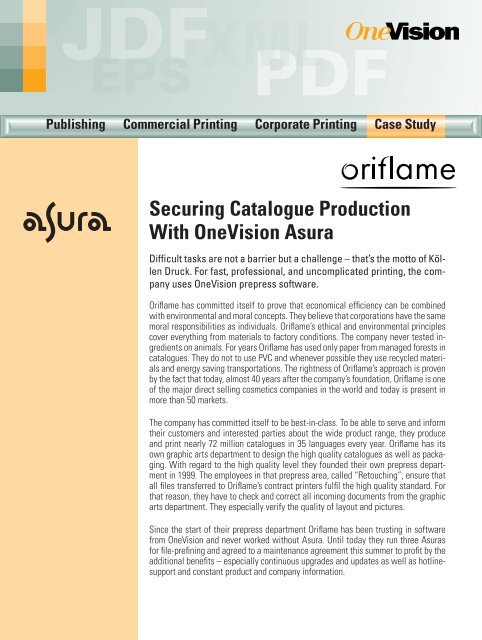 JDF XML EPS PDF

OneVision

Publishing Commercial Printing Corporate Printing Case Study

oriflame

asura

Securing Catalogue Production With OneVision Asura

Difficult tasks are not a barrier but a challenge – that's the motto of Köllen Druck. For fast, professional, and uncomplicated printing, the company uses OneVision prepress software.

Oriflame has committed itself to prove that economical efficiency can be combined with environmental and moral concepts. They believe that corporations have the same moral responsibilities as individuals. Oriflame's ethical and environmental principles cover everything from materials to factory conditions. The company never tested ingredients on animals. For years Oriflame has used only paper from managed forests in catalogues. They do not to use PVC and whenever possible they use recycled materials and energy saving transportations. The rightness of Oriflame's approach is proven by the fact that today, almost 40 years after the company's foundation, Oriflame is one of the major direct selling cosmetics companies in the world and today is present in more than 50 markets.

The company has committed itself to be best-in-class. To be able to serve and inform their customers and interested parties about the wide product range, they produce and print nearly 72 million catalogues in 35 languages every year. Oriflame has its own graphic arts department to design the high quality catalogues as well as packaging. With regard to the high quality level they founded their own prepress department in 1999. The employees in that prepress area, called "Retouching", ensure that all files transferred to Oriflame's contract printers fulfil the high quality standard. For that reason, they have to check and correct all incoming documents from the graphic arts department. They especially verify the quality of layout and pictures.

Since the start of their prepress department Oriflame has been trusting in software from OneVision and never worked without Asura. Until today they run three Asuras for file-prefining and agreed to a maintenance agreement this summer to profit by the additional benefits – especially continuous upgrades and updates as well as hotline-support and constant product and company information.